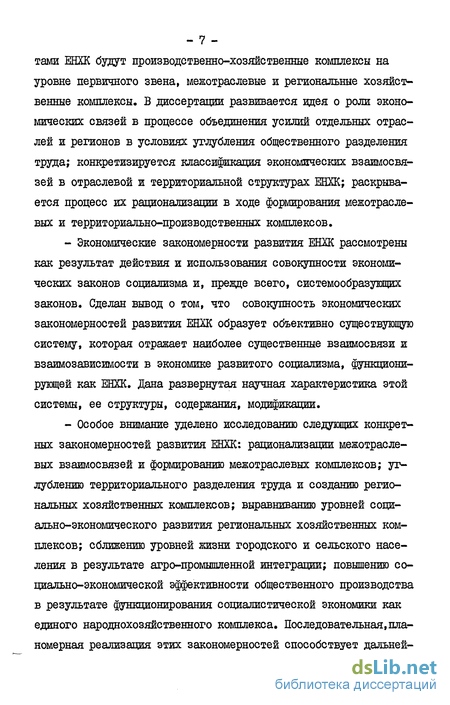 - 7 -

тами ЕНХК будут производственно-хозяйственные комплексы на уровне первичного звена, межотраслевые и региональные хозяйственные комплексы. В диссертации развивается идея о роли экономических связей в процессе объединения усилий отдельных отраслей и регионов в условиях углубления общественного разделения труда; конкретизируется классификация экономических взаимосвязей в отраслевой и территориальной структурах ЕНХК; раскрывается процесс их рационализации в ходе формирования межотраслевых и территориально-производственных комплексов.

- Экономические закономерности развития ЕНХК рассмотрены как результат действия и использования совокупности экономических законов социализма и, прежде всего, системообразующих законов. Сделан вывод о том, что совокупность экономических закономерностей развития ЕНХК образует объективно существующую систему, которая отражает наиболее существенные взаимосвязи и взаимозависимости в экономике развитого социализма, функционирующей как ЕНХК. Дана развернутая научная характеристика этой системы, ее структуры, содержания, модификации.

- Особое внимание уделено исследованию следующих конкретных закономерностей развития ЕНХК: рационализации межотраслевых взаимосвязей и формированию межотраслевых комплексов; углублению территориального разделения труда и созданию региональных хозяйственных комплексов; выравниванию уровней социально-экономического развития региональных хозяйственных комплексов; сближению уровней жизни городского и сельского населения в результате агро-промышленной интеграции; повышению социально-экономической эффективности общественного производства в результате функционирования социалистической экономики как единого народнохозяйственного комплекса. Последовательная,планомерная реализация этих закономерностей способствует дальней-

dsLib.net
библиотека диссертаций